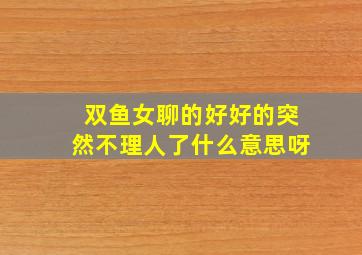 双鱼女聊的好好的突然不理人了什么意思呀